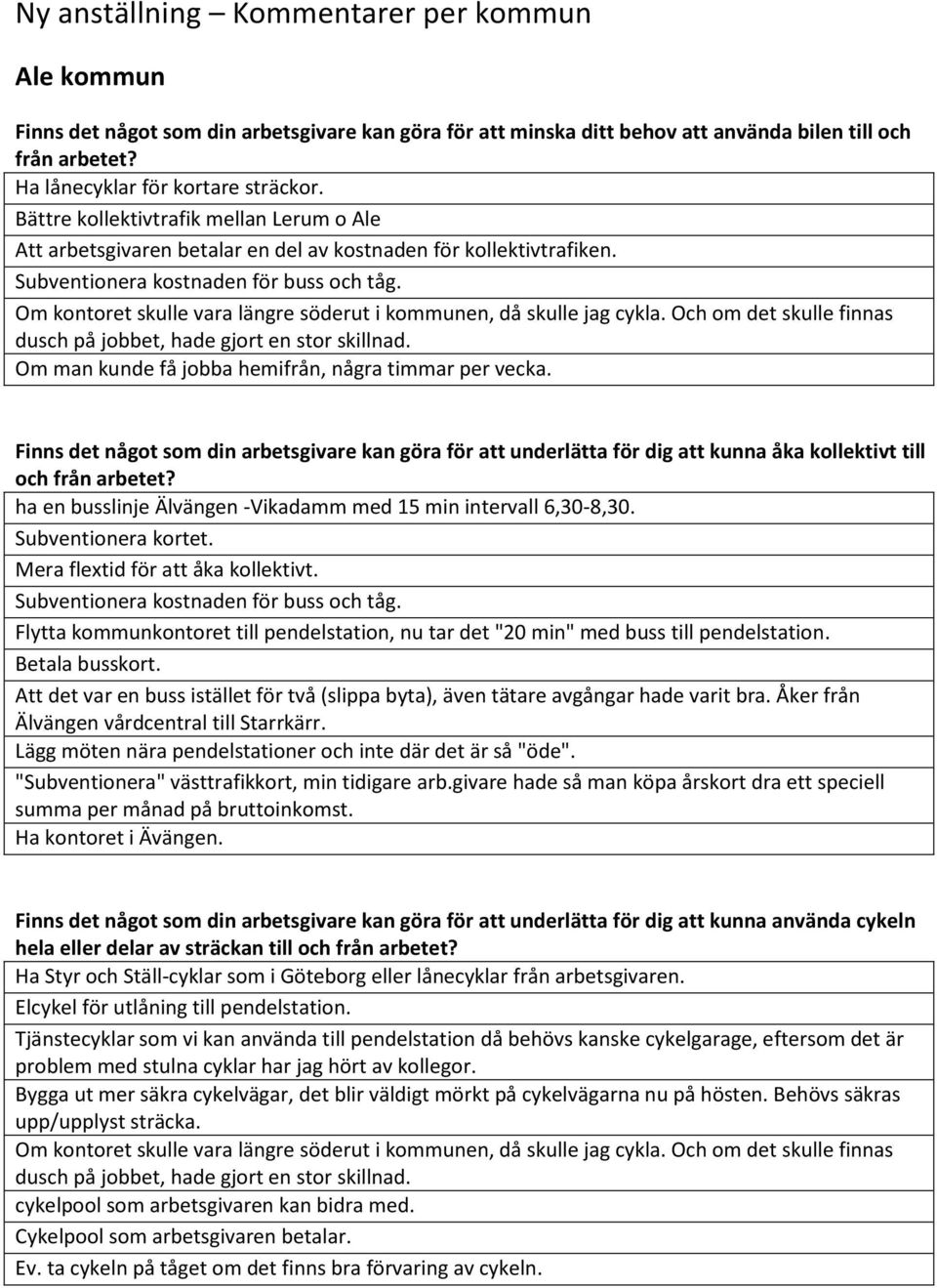 Ny anställning – Kommentarer per kommun

Ale kommun

Finns det något som din arbetsgivare kan göra för att minska ditt behov att använda bilen till och från arbetet?

Ha lånecyklar för kortare sträckor.

Bättre kollektivtrafik mellan Lerum o Ale

Att arbetsgivaren betalar en del av kostnaden för kollektivtrafiken.

Subventionera kostnaden för buss och tåg.

Om kontoret skulle vara längre söderut i kommunen, då skulle jag cykla. Och om det skulle finnas dusch på jobbet, hade gjort en stor skillnad.

Om man kunde få jobba hemifrån, några timmar per vecka.

Finns det något som din arbetsgivare kan göra för att underlätta för dig att kunna åka kollektivt till och från arbetet?

ha en busslinje Älvängen -Vikadamm med 15 min intervall 6,30-8,30.

Subventionera kortet.

Mera flextid för att åka kollektivt.

Subventionera kostnaden för buss och tåg.

Flytta kommunkontoret till pendelstation, nu tar det "20 min" med buss till pendelstation.

Betala busskort.

Att det var en buss istället för två (slippa byta), även tätare avgångar hade varit bra. Åker från Älvängen vårdcentral till Starrkärr.

Lägg möten nära pendelstationer och inte där det är så "öde".

"Subventionera" västtrafikkort, min tidigare arb.givare hade så man köpa årskort dra ett speciell summa per månad på bruttoinkomst.

Ha kontoret i Ävängen.

Finns det något som din arbetsgivare kan göra för att underlätta för dig att kunna använda cykeln hela eller delar av sträckan till och från arbetet?

Ha Styr och Ställ-cyklar som i Göteborg eller lånecyklar från arbetsgivaren.

Elcykel för utlåning till pendelstation.

Tjänstecyklar som vi kan använda till pendelstation då behövs kanske cykelgarage, eftersom det är problem med stulna cyklar har jag hört av kollegor.

Bygga ut mer säkra cykelvägar, det blir väldigt mörkt på cykelvägarna nu på hösten. Behövs säkras upp/upplyst sträcka.

Om kontoret skulle vara längre söderut i kommunen, då skulle jag cykla. Och om det skulle finnas dusch på jobbet, hade gjort en stor skillnad.

cykelpool som arbetsgivaren kan bidra med.

Cykelpool som arbetsgivaren betalar.

Ev. ta cykeln på tåget om det finns bra förvaring av cykeln.